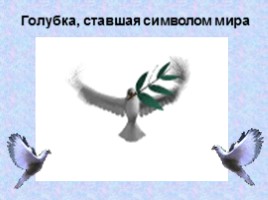 Голубка, ставшая символом мира